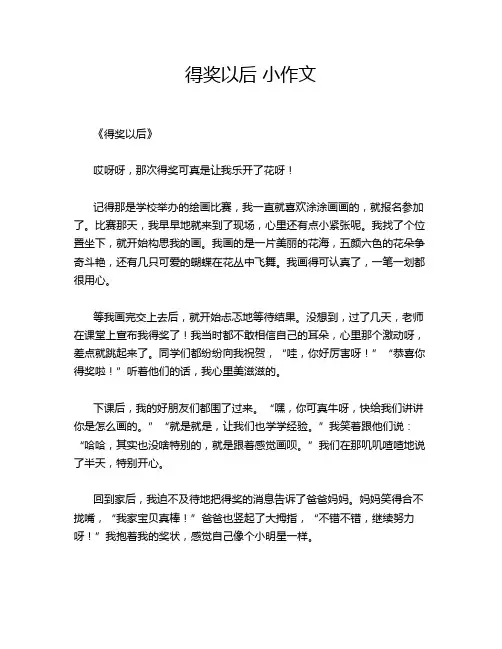 得奖以后 小作文

《得奖以后》

哎呀呀，那次得奖可真是让我乐开了花呀！

记得那是学校举办的绘画比赛，我一直就喜欢涂涂画画的，就报名参加了。比赛那天，我早早地就来到了现场，心里还有点小紧张呢。我找了个位置坐下，就开始构思我的画。我画的是一片美丽的花海，五颜六色的花朵争奇斗艳，还有几只可爱的蝴蝶在花丛中飞舞。我画得可认真了，一笔一划都很用心。

等我画完交上去后，就开始忐忑地等待结果。没想到，过了几天，老师在课堂上宣布我得奖了！我当时都不敢相信自己的耳朵，心里那个激动呀，差点就跳起来了。同学们都纷纷向我祝贺，“哇，你好厉害呀！”“恭喜你得奖啦！”听着他们的话，我心里美滋滋的。

下课后，我的好朋友们都围了过来。“嘿，你可真牛呀，快给我们讲讲你是怎么画的。”“就是就是，让我们也学学经验。”我笑着跟他们说：“哈哈，其实也没啥特别的，就是跟着感觉画呗。”我们在那叽叽喳喳地说了半天，特别开心。

回到家后，我迫不及待地把得奖的消息告诉了爸爸妈妈。妈妈笑得合不拢嘴，“我家宝贝真棒！”爸爸也竖起了大拇指，“不错不错，继续努力呀！”我抱着我的奖状，感觉自己像个小明星一样。